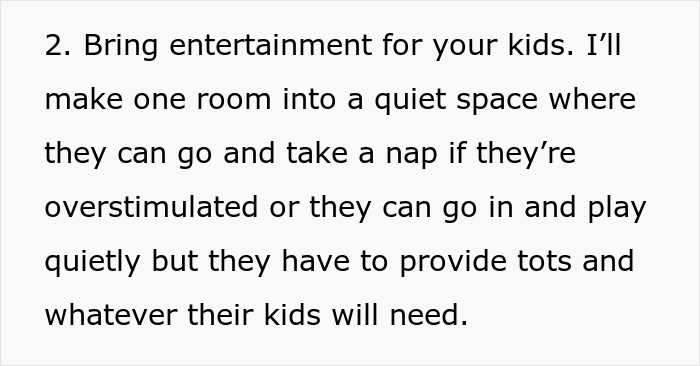 2. Bring entertainment for your kids. I’ll make one room into a quiet space where they can go and take a nap if they’re overstimulated or they can go in and play quietly but they have to provide tots and whatever their kids will need.